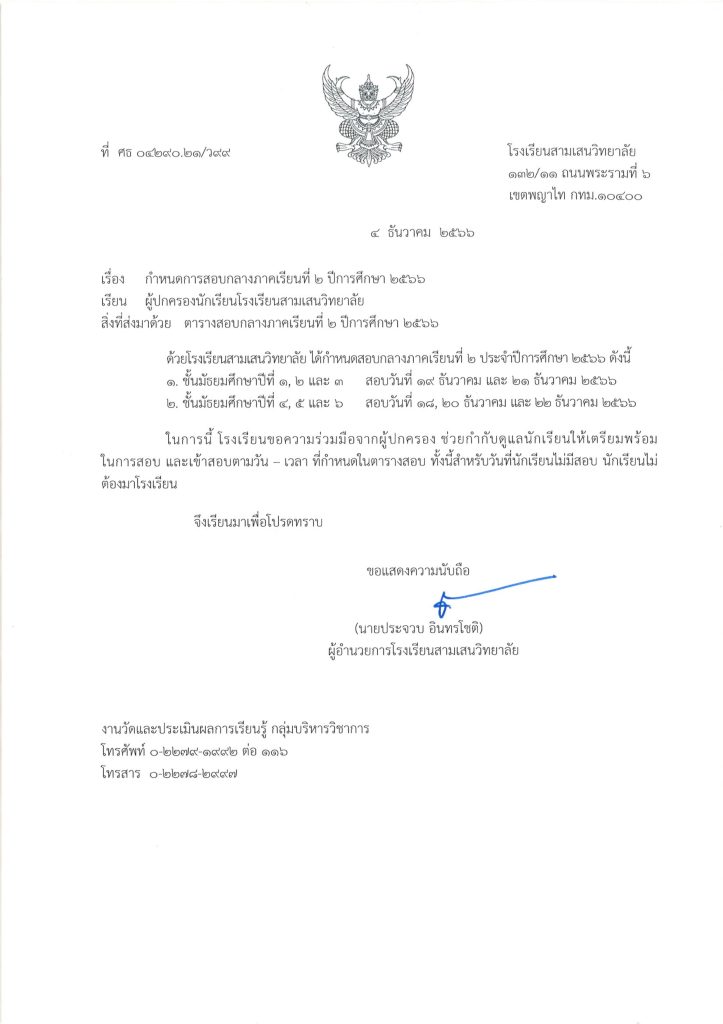 ที่ ศธ ๐๔๒๙๐.๒๑/ว๙๙

โรงเรียนสามเสนวิทยาลัย
๑๓๒/๑๑ ถนนพระรามที่ ๖
เขตพญาไท กทม.๑๐๔๐๐

๔ ธันวาคม ๒๕๖๖

เรื่อง กำหนดการสอบกลางภาคเรียนที่ ๒ ปีการศึกษา ๒๕๖๖
เรียน ผู้ปกครองนักเรียนโรงเรียนสามเสนวิทยาลัย
สิ่งที่ส่งมาด้วย ตารางสอบกลางภาคเรียนที่ ๒ ปีการศึกษา ๒๕๖๖

ด้วยโรงเรียนสามเสนวิทยาลัย ได้กำหนดสอบกลางภาคเรียนที่ ๒ ประจำปีการศึกษา ๒๕๖๖ ดังนี้
๑. ชั้นมัธยมศึกษาปีที่ ๑, ๒ และ ๓ สอบวันที่ ๑๙ ธันวาคม และ ๒๑ ธันวาคม ๒๕๖๖
๒. ชั้นมัธยมศึกษาปีที่ ๔, ๕ และ ๖ สอบวันที่ ๑๘, ๒๐ ธันวาคม และ ๒๒ ธันวาคม ๒๕๖๖

ในการนี้ โรงเรียนขอความร่วมมือจากผู้ปกครอง ช่วยกำกับดูแลนักเรียนให้เตรียมพร้อมในการสอบ และเข้าสอบตามวัน – เวลา ที่กำหนดในตารางสอบ ทั้งนี้สำหรับวันที่นักเรียนไม่มีสอบ นักเรียนไม่ต้องมาโรงเรียน

จึงเรียนมาเพื่อโปรดทราบ

ขอแสดงความนับถือ

(นายประจวบ อินทรโชติ)
ผู้อำนวยการโรงเรียนสามเสนวิทยาลัย

งานวัดและประเมินผลการเรียนรู้ กลุ่มบริหารวิชาการ
โทรศัพท์ ๐-๒๒๗๙-๑๙๙๒ ต่อ ๑๑๖
โทรสาร ๐-๒๒๗๘-๒๙๙๗